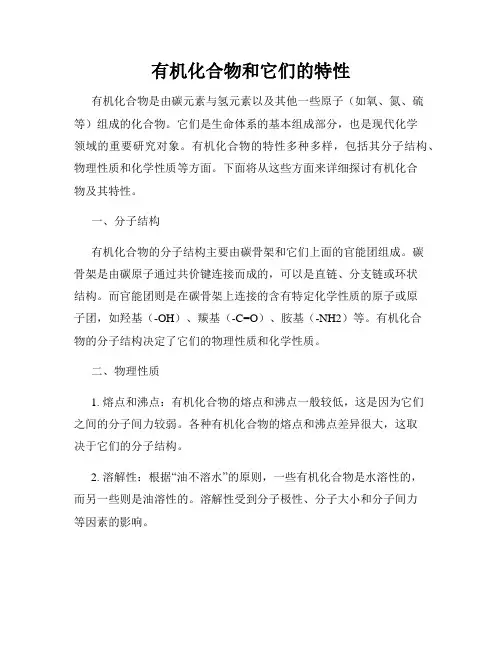 有机化合物和它们的特性

有机化合物是由碳元素与氢元素以及其他一些原子（如氧、氮、硫等）组成的化合物。它们是生命体系的基本组成部分，也是现代化学领域的重要研究对象。有机化合物的特性多种多样，包括其分子结构、物理性质和化学性质等方面。下面将从这些方面来详细探讨有机化合物及其特性。

一、分子结构

有机化合物的分子结构主要由碳骨架和它们上面的官能团组成。碳骨架是由碳原子通过共价键连接而成的，可以是直链、分支链或环状结构。而官能团则是在碳骨架上连接的含有特定化学性质的原子或原子团，如羟基（-OH）、羰基（-C=O）、胺基（-NH2）等。有机化合物的分子结构决定了它们的物理性质和化学性质。

二、物理性质

1. 熔点和沸点：有机化合物的熔点和沸点一般较低，这是因为它们之间的分子间力较弱。各种有机化合物的熔点和沸点差异很大，这取决于它们的分子结构。

2. 溶解性：根据“油不溶水”的原则，一些有机化合物是水溶性的，而另一些则是油溶性的。溶解性受到分子极性、分子大小和分子间力等因素的影响。